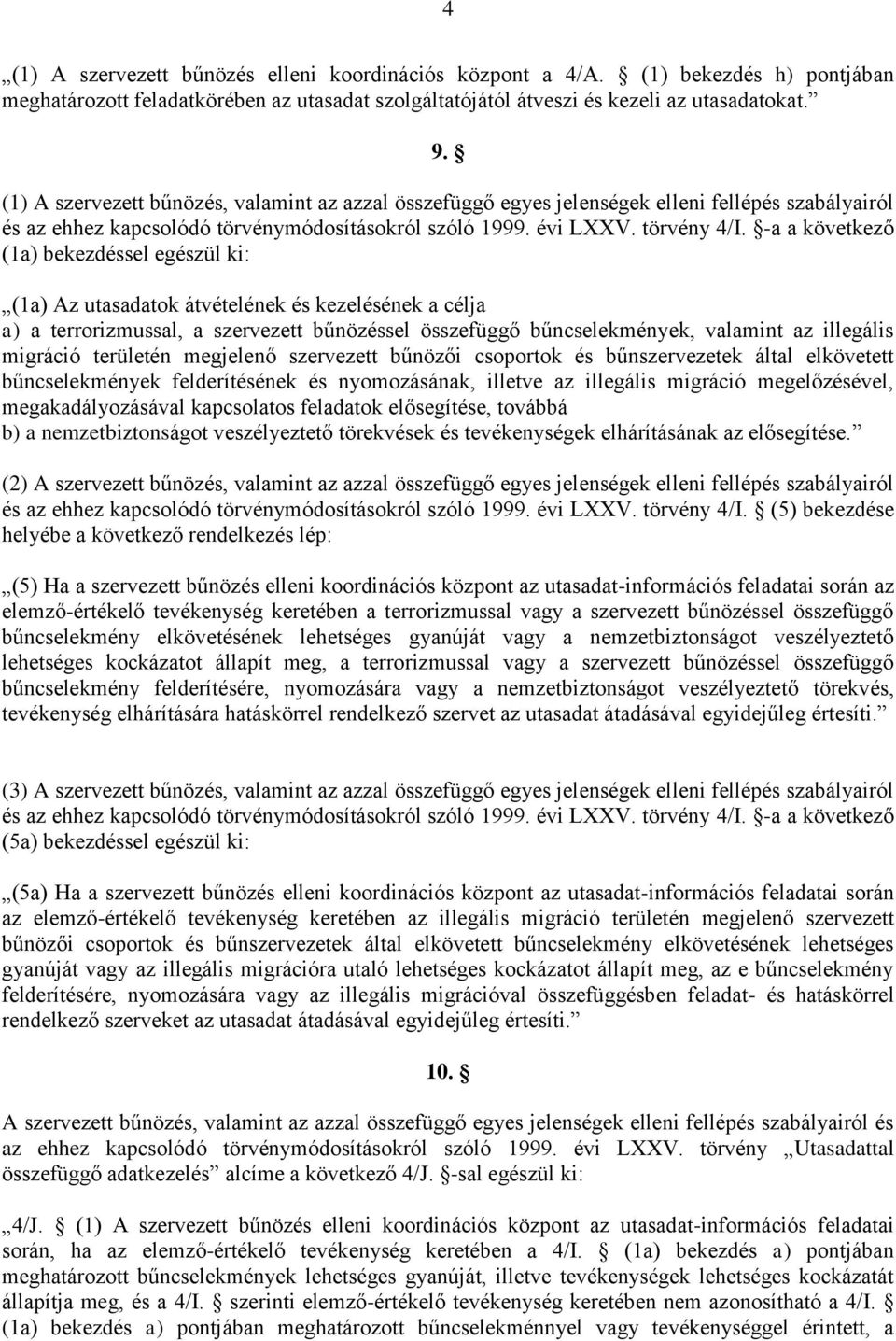 4

„(1) A szervezett bűnözés elleni koordinációs központ a 4/A. § (1) bekezdés h) pontjában meghatározott feladatkörében az utasadat szolgáltatójától átveszi és kezeli az utasadatokat.”

9. §

(1) A szervezett bűnözés, valamint az azzal összefüggő egyes jelenségek elleni fellépés szabályairól és az ehhez kapcsolódó törvénymódosításokról szóló 1999. évi LXXV. törvény 4/I. §-a a következő (1a) bekezdéssel egészül ki:

„(1a) Az utasadatok átvételének és kezelésének a célja
a) a terrorizmussal, a szervezett bűnözéssel összefüggő bűncselekmények, valamint az illegális migráció területén megjelenő szervezett bűnözői csoportok és bűnszervezetek által elkövetett bűncselekmények felderítésének és nyomozásának, illetve az illegális migráció megelőzésével, megakadályozásával kapcsolatos feladatok elősegítése, továbbá
b) a nemzetbiztonságot veszélyeztető törekvések és tevékenységek elhárításának az elősegítése.”

(2) A szervezett bűnözés, valamint az azzal összefüggő egyes jelenségek elleni fellépés szabályairól és az ehhez kapcsolódó törvénymódosításokról szóló 1999. évi LXXV. törvény 4/I. § (5) bekezdése helyébe a következő rendelkezés lép:

„(5) Ha a szervezett bűnözés elleni koordinációs központ az utasadat-információs feladatai során az elemző-értékelő tevékenység keretében a terrorizmussal vagy a szervezett bűnözéssel összefüggő bűncselekmény elkövetésének lehetséges gyanúját vagy a nemzetbiztonságot veszélyeztető lehetséges kockázatot állapít meg, a terrorizmussal vagy a szervezett bűnözéssel összefüggő bűncselekmény felderítésére, nyomozására vagy a nemzetbiztonságot veszélyeztető törekvés, tevékenység elhárítására hatáskörrel rendelkező szervet az utasadat átadásával egyidejűleg értesíti.”

(3) A szervezett bűnözés, valamint az azzal összefüggő egyes jelenségek elleni fellépés szabályairól és az ehhez kapcsolódó törvénymódosításokról szóló 1999. évi LXXV. törvény 4/I. §-a a következő (5a) bekezdéssel egészül ki:

„(5a) Ha a szervezett bűnözés elleni koordinációs központ az utasadat-információs feladatai során az elemző-értékelő tevékenység keretében az illegális migráció területén megjelenő szervezett bűnözői csoportok és bűnszervezetek által elkövetett bűncselekmény elkövetésének lehetséges gyanúját vagy az illegális migrációra utaló lehetséges kockázatot állapít meg, az e bűncselekmény felderítésére, nyomozására vagy az illegális migrációval összefüggésben feladat- és hatáskörrel rendelkező szerveket az utasadat átadásával egyidejűleg értesíti.”

10. §

A szervezett bűnözés, valamint az azzal összefüggő egyes jelenségek elleni fellépés szabályairól és az ehhez kapcsolódó törvénymódosításokról szóló 1999. évi LXXV. törvény „Utasadattal összefüggő adatkezelés” alcíme a következő 4/J. §-sal egészül ki:

„4/J. § (1) A szervezett bűnözés elleni koordinációs központ az utasadat-információs feladatai során, ha az elemző-értékelő tevékenység keretében a 4/I. § (1a) bekezdés a) pontjában meghatározott bűncselekmények lehetséges gyanúját, illetve tevékenységek lehetséges kockázatát állapítja meg, és a 4/I. § szerinti elemző-értékelő tevékenység keretében nem azonosítható a 4/I. § (1a) bekezdés a) pontjában meghatározott bűncselekménnyel vagy tevékenységgel érintett, a